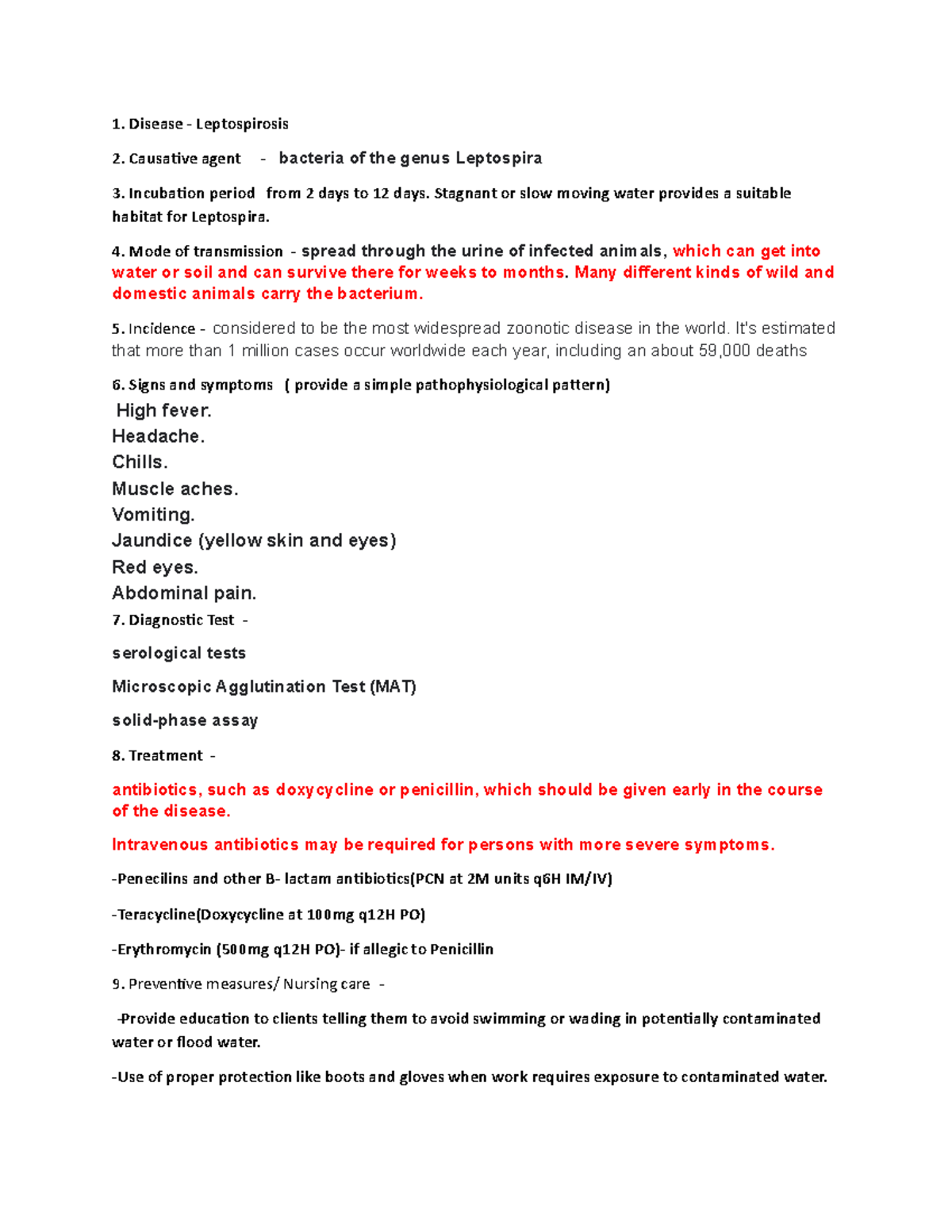 1. Disease - Leptospirosis

2. Causative agent - bacteria of the genus Leptospira

3. Incubation period from 2 days to 12 days. Stagnant or slow moving water provides a suitable habitat for Leptospira.

4. Mode of transmission - spread through the urine of infected animals, which can get into water or soil and can survive there for weeks to months. Many different kinds of wild and domestic animals carry the bacterium.

5. Incidence - considered to be the most widespread zoonotic disease in the world. It's estimated that more than 1 million cases occur worldwide each year, including an about 59,000 deaths

6. Signs and symptoms ( provide a simple pathophysiological pattern)

High fever.
Headache.
Chills.
Muscle aches.
Vomiting.
Jaundice (yellow skin and eyes)
Red eyes.
Abdominal pain.

7. Diagnostic Test -

serological tests

Microscopic Agglutination Test (MAT)

solid-phase assay

8. Treatment -

antibiotics, such as doxycycline or penicillin, which should be given early in the course of the disease.

Intravenous antibiotics may be required for persons with more severe symptoms.

-Penecilins and other B- lactam antibiotics(PCN at 2M units q6H IM/IV)

-Teracycline(Doxycycline at 100mg q12H PO)

-Erythromycin (500mg q12H PO)- if allegic to Penicillin

9. Preventive measures/ Nursing care -

-Provide education to clients telling them to avoid swimming or wading in potentially contaminated water or flood water.

-Use of proper protection like boots and gloves when work requires exposure to contaminated water.